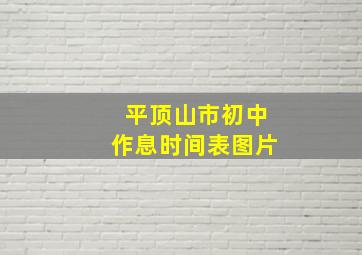 平顶山市初中
作息时间表图片